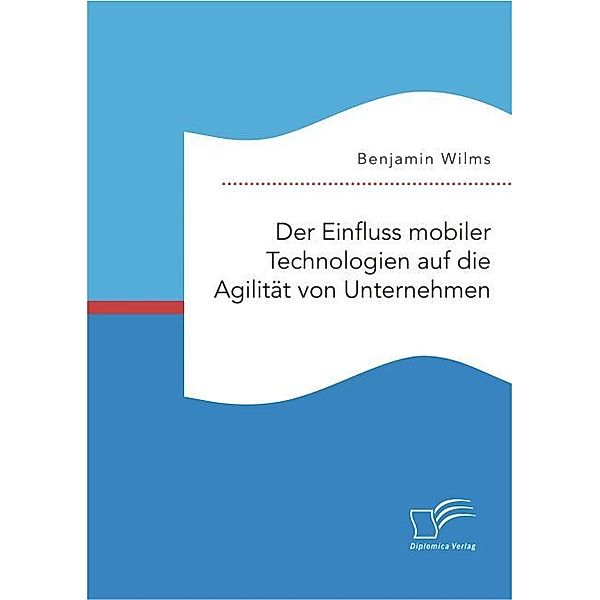 Benjamin Wilms

Der Einfluss mobiler Technologien auf die Agilität von Unternehmen

Diplomica Verlag